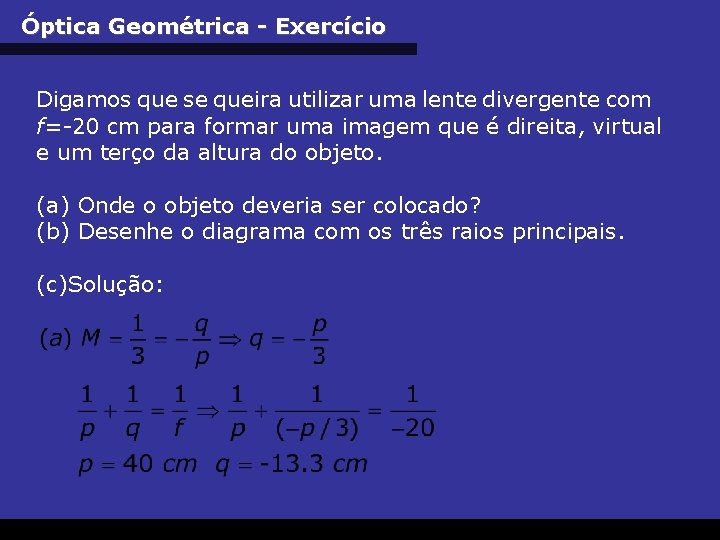 Óptica Geométrica - Exercício

Digamos que se queira utilizar uma lente divergente com $f$=-20 cm para formar uma imagem que é direita, virtual e um terço da altura do objeto.

(a) Onde o objeto deveria ser colocado?
(b) Desenhe o diagrama com os três raios principais.

(c)Solução:

$(a)\ M = \frac{1}{3} = -\frac{q}{p} \Rightarrow q = -\frac{p}{3}$

$\frac{1}{p} + \frac{1}{q} = \frac{1}{f} \Rightarrow \frac{1}{p} + \frac{1}{(-p/3)} = \frac{1}{-20}$

$p = 40\ cm \quad q = \text{-}13.3\ cm$